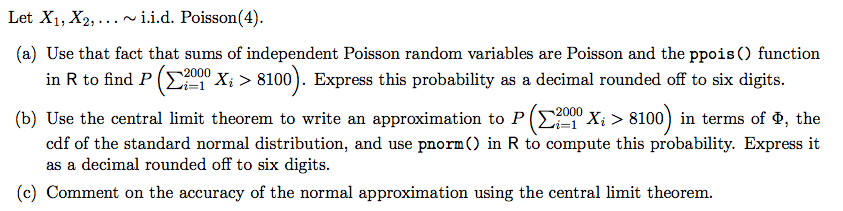 Let $X_1, X_2, \ldots \sim$ i.i.d. Poisson(4).

(a) Use that fact that sums of independent Poisson random variables are Poisson and the ppois() function in R to find $P\left(\sum_{i=1}^{2000} X_i > 8100\right)$. Express this probability as a decimal rounded off to six digits.

(b) Use the central limit theorem to write an approximation to $P\left(\sum_{i=1}^{2000} X_i > 8100\right)$ in terms of $\Phi$, the cdf of the standard normal distribution, and use pnorm() in R to compute this probability. Express it as a decimal rounded off to six digits.

(c) Comment on the accuracy of the normal approximation using the central limit theorem.